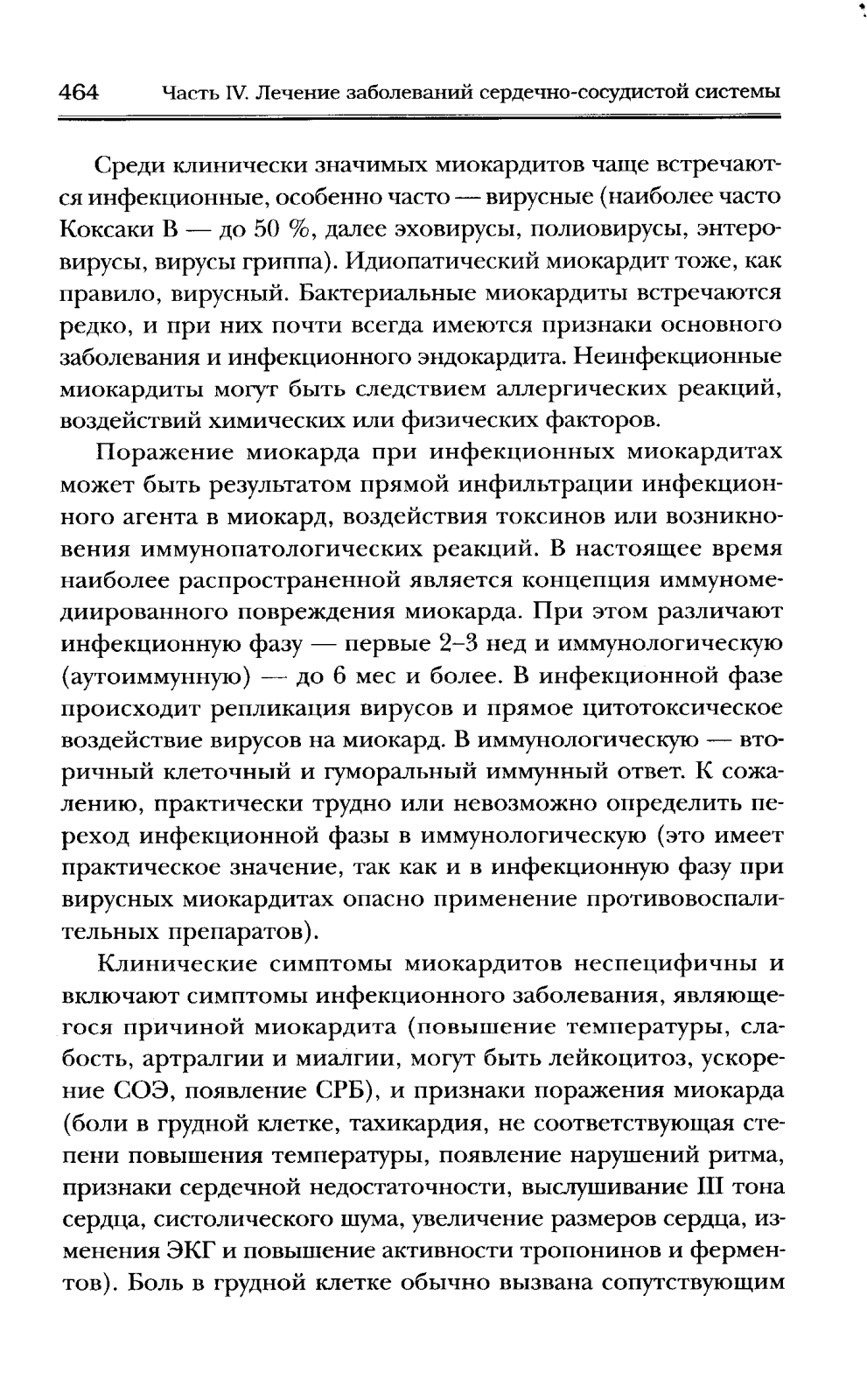 464 Часть IV. Лечение заболеваний сердечно-сосудистой системы

Среди клинически значимых миокардитов чаще встречаются инфекционные, особенно часто — вирусные (наиболее часто Коксаки В — до 50 %, далее эховирусы, полиовирусы, энтеровирусы, вирусы гриппа). Идиопатический миокардит тоже, как правило, вирусный. Бактериальные миокардиты встречаются редко, и при них почти всегда имеются признаки основного заболевания и инфекционного эндокардита. Неинфекционные миокардиты могут быть следствием аллергических реакций, воздействий химических или физических факторов.

Поражение миокарда при инфекционных миокардитах может быть результатом прямой инфильтрации инфекционного агента в миокард, воздействия токсинов или возникновения иммунопатологических реакций. В настоящее время наиболее распространенной является концепция иммуномедиированного повреждения миокарда. При этом различают инфекционную фазу — первые 2–3 нед и иммунологическую (аутоиммунную) — до 6 мес и более. В инфекционной фазе происходит репликация вирусов и прямое цитотоксическое воздействие вирусов на миокард. В иммунологическую — вторичный клеточный и гуморальный иммунный ответ. К сожалению, практически трудно или невозможно определить переход инфекционной фазы в иммунологическую (это имеет практическое значение, так как и в инфекционную фазу при вирусных миокардитах опасно применение противовоспалительных препаратов).

Клинические симптомы миокардитов неспецифичны и включают симптомы инфекционного заболевания, являющегося причиной миокардита (повышение температуры, слабость, артралгии и миалгии, могут быть лейкоцитоз, ускорение СОЭ, появление СРБ), и признаки поражения миокарда (боли в грудной клетке, тахикардия, не соответствующая степени повышения температуры, появление нарушений ритма, признаки сердечной недостаточности, выслушивание III тона сердца, систолического шума, увеличение размеров сердца, изменения ЭКГ и повышение активности тропонинов и ферментов). Боль в грудной клетке обычно вызвана сопутствующим